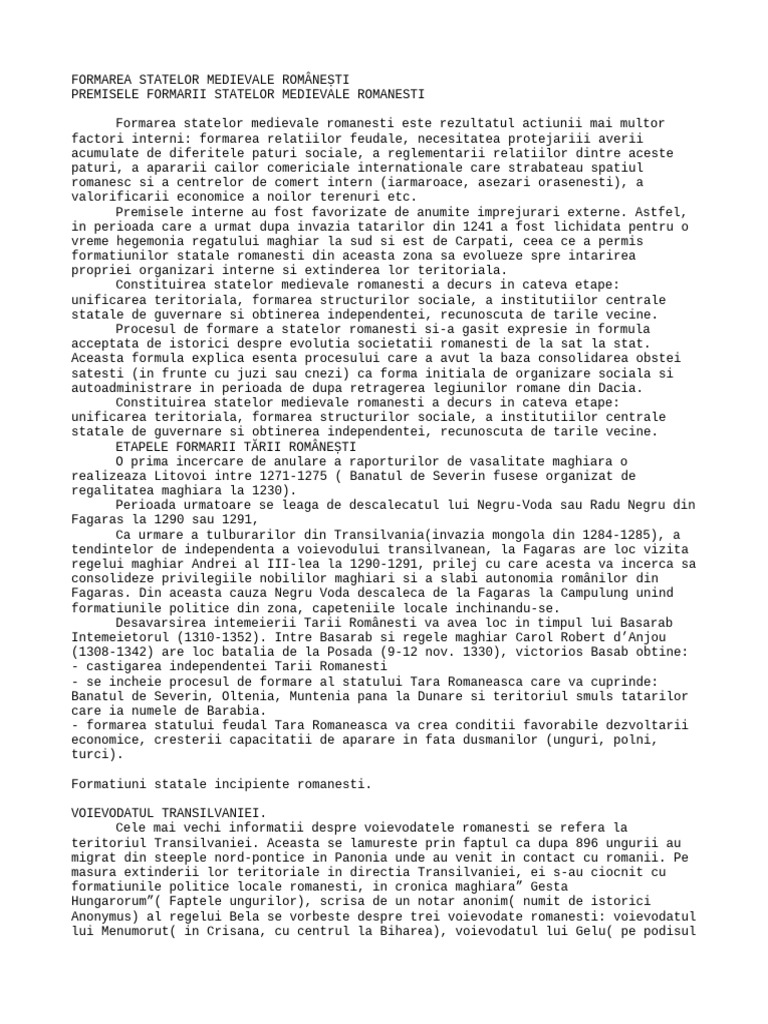 FORMAREA STATELOR MEDIEVALE ROMÂNEȘTI
PREMISELE FORMARII STATELOR MEDIEVALE ROMANESTI

Formarea statelor medievale romanesti este rezultatul actiunii mai multor factori interni: formarea relatiilor feudale, necesitatea protejariii averii acumulate de diferitele paturi sociale, a reglementarii relatiilor dintre aceste paturi, a apararii cailor comericiale internationale care strabateau spatiul romanesc si a centrelor de comert intern (iarmaroace, asezari orasenesti), a valorificarii economice a noilor terenuri etc.

Premisele interne au fost favorizate de anumite imprejurari externe. Astfel, in perioada care a urmat dupa invazia tatarilor din 1241 a fost lichidata pentru o vreme hegemonia regatului maghiar la sud si est de Carpati, ceea ce a permis formatiunilor statale romanesti din aceasta zona sa evolueze spre intarirea propriei organizari interne si extinderea lor teritoriala.

Constituirea statelor medievale romanesti a decurs in cateva etape: unificarea teritoriala, formarea structurilor sociale, a institutiilor centrale statale de guvernare si obtinerea independentei, recunoscuta de tarile vecine.

Procesul de formare a statelor romanesti si-a gasit expresie in formula acceptata de istorici despre evolutia societatii romanesti de la sat la stat. Aceasta formula explica esenta procesului care a avut la baza consolidarea obstei satesti (in frunte cu juzi sau cnezi) ca forma initiala de organizare sociala si autoadministrare in perioada de dupa retragerea legiunilor romane din Dacia.

Constituirea statelor medievale romanesti a decurs in cateva etape: unificarea teritoriala, formarea structurilor sociale, a institutiilor centrale statale de guvernare si obtinerea independentei, recunoscuta de tarile vecine.

ETAPELE FORMARII TĂRII ROMÂNEȘTI

O prima incercare de anulare a raporturilor de vasalitate maghiara o realizeaza Litovoi intre 1271-1275 ( Banatul de Severin fusese organizat de regalitatea maghiara la 1230).

Perioada urmatoare se leaga de descalecatul lui Negru-Voda sau Radu Negru din Fagaras la 1290 sau 1291,

Ca urmare a tulburarilor din Transilvania(invazia mongola din 1284-1285), a tendintelor de independenta a voievodului transilvanean, la Fagaras are loc vizita regelui maghiar Andrei al III-lea la 1290-1291, prilej cu care acesta va incerca sa consolideze privilegiile nobililor maghiari si a slabi autonomia românilor din Fagaras. Din aceasta cauza Negru Voda descaleca de la Fagaras la Campulung unind formatiunile politice din zona, capeteniile locale inchinandu-se.

Desavarsirea intemeierii Tarii Românesti va avea loc in timpul lui Basarab Intemeietorul (1310-1352). Intre Basarab si regele maghiar Carol Robert d'Anjou (1308-1342) are loc batalia de la Posada (9-12 nov. 1330), victorios Basab obtine:
- castigarea independentei Tarii Romanesti
- se incheie procesul de formare al statului Tara Romaneasca care va cuprinde: Banatul de Severin, Oltenia, Muntenia pana la Dunare si teritoriul smuls tatarilor care ia numele de Barabia.
- formarea statului feudal Tara Romaneasca va crea conditii favorabile dezvoltarii economice, cresterii capacitatii de aparare in fata dusmanilor (unguri, polni, turci).

Formatiuni statale incipiente romanesti.

VOIEVODATUL TRANSILVANIEI.

Cele mai vechi informatii despre voievodatele romanesti se refera la teritoriul Transilvaniei. Aceasta se lamureste prin faptul ca dupa 896 ungurii au migrat din steeple nord-pontice in Panonia unde au venit in contact cu romanii. Pe masura extinderii lor teritoriale in directia Transilvaniei, ei s-au ciocnit cu formatiunile politice locale romanesti, in cronica maghiara" Gesta Hungarorum"( Faptele ungurilor), scrisa de un notar anonim( numit de istorici Anonymus) al regelui Bela se vorbeste despre trei voievodate romanesti: voievodatul lui Menumorut( in Crisana, cu centrul la Biharea), voievodatul lui Gelu( pe podisul